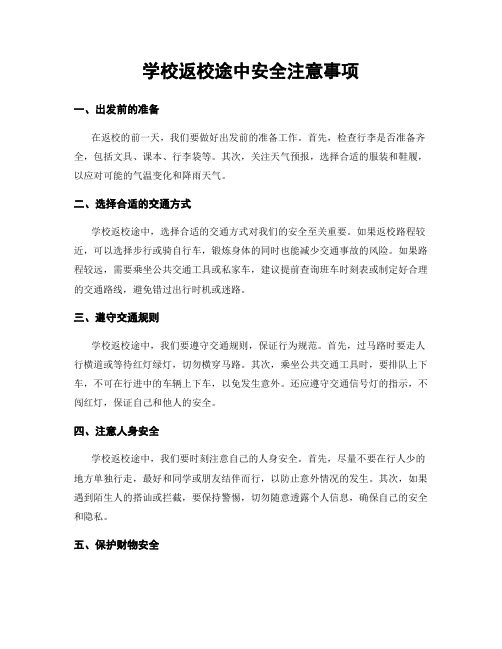 学校返校途中安全注意事项

一、出发前的准备

在返校的前一天，我们要做好出发前的准备工作。首先，检查行李是否准备齐全，包括文具、课本、行李袋等。其次，关注天气预报，选择合适的服装和鞋履，以应对可能的气温变化和降雨天气。

二、选择合适的交通方式

学校返校途中，选择合适的交通方式对我们的安全至关重要。如果返校路程较近，可以选择步行或骑自行车，锻炼身体的同时也能减少交通事故的风险。如果路程较远，需要乘坐公共交通工具或私家车，建议提前查询班车时刻表或制定好合理的交通路线，避免错过出行时机或迷路。

三、遵守交通规则

学校返校途中，我们要遵守交通规则，保证行为规范。首先，过马路时要走人行横道或等待红灯绿灯，切勿横穿马路。其次，乘坐公共交通工具时，要排队上下车，不可在行进中的车辆上下车，以免发生意外。还应遵守交通信号灯的指示，不闯红灯，保证自己和他人的安全。

四、注意人身安全

学校返校途中，我们要时刻注意自己的人身安全。首先，尽量不要在行人少的地方单独行走，最好和同学或朋友结伴而行，以防止意外情况的发生。其次，如果遇到陌生人的搭讪或拦截，要保持警惕，切勿随意透露个人信息，确保自己的安全和隐私。

五、保护财物安全